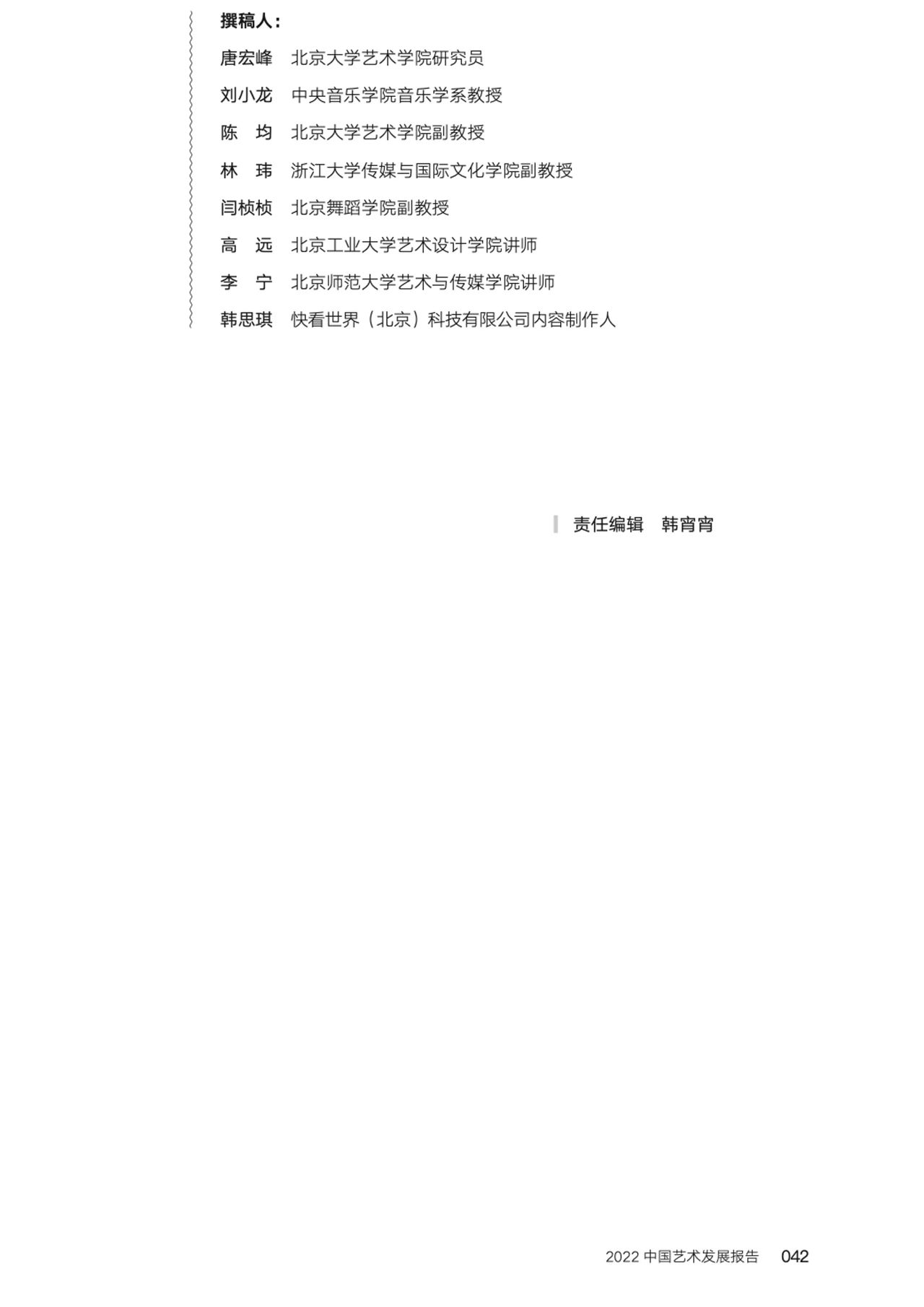 撰稿人：

唐宏峰　北京大学艺术学院研究员

刘小龙　中央音乐学院音乐学系教授

陈　均　北京大学艺术学院副教授

林　玮　浙江大学传媒与国际文化学院副教授

闫桢桢　北京舞蹈学院副教授

高　远　北京工业大学艺术设计学院讲师

李　宁　北京师范大学艺术与传媒学院讲师

韩思琪　快看世界（北京）科技有限公司内容制作人

责任编辑　韩宵宵

2022 中国艺术发展报告　042